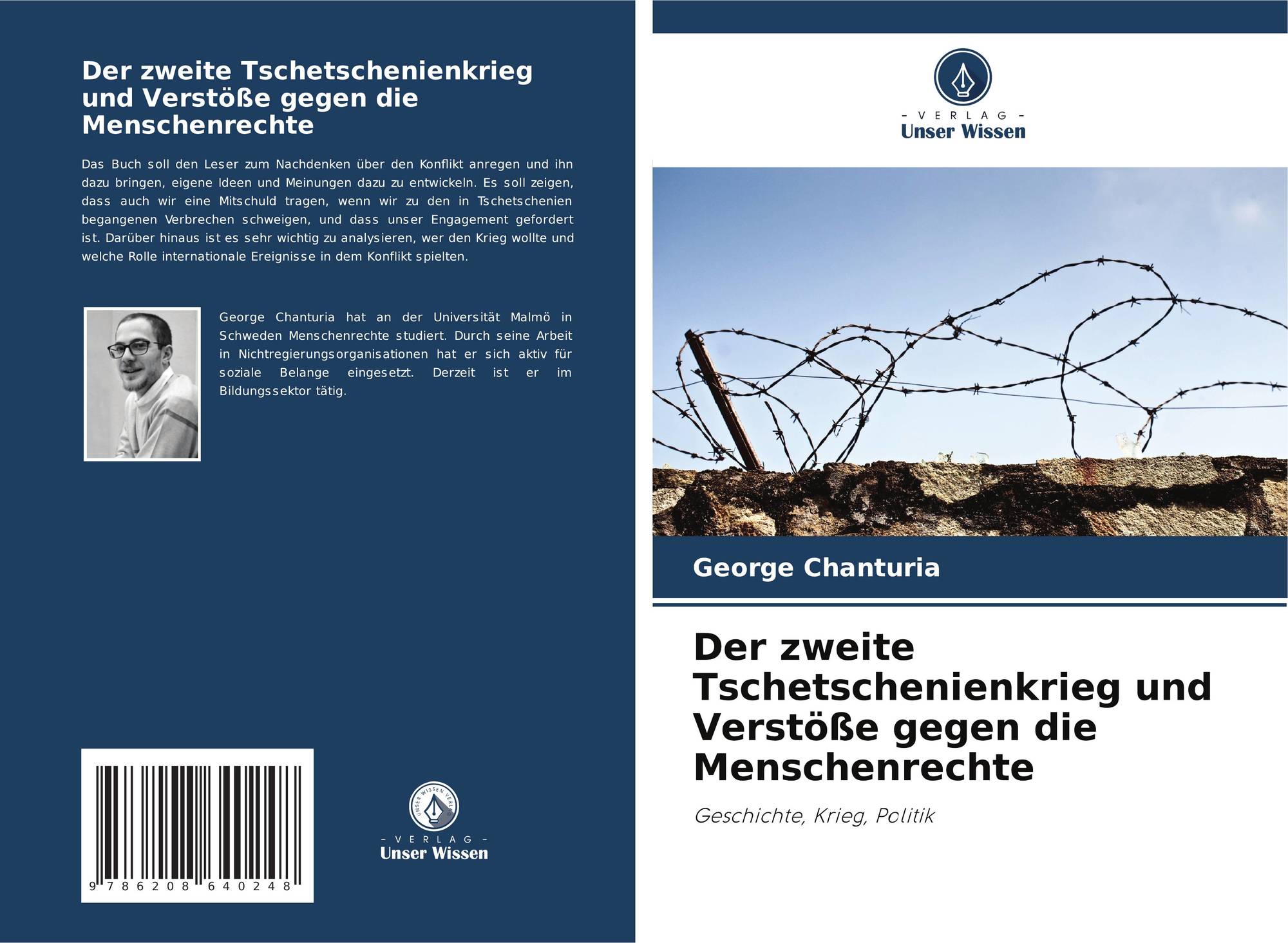 Der zweite Tschetschenienkrieg und Verstöße gegen die Menschenrechte

Das Buch soll den Leser zum Nachdenken über den Konflikt anregen und ihn dazu bringen, eigene Ideen und Meinungen dazu zu entwickeln. Es soll zeigen, dass auch wir eine Mitschuld tragen, wenn wir zu den in Tschetschenien begangenen Verbrechen schweigen, und dass unser Engagement gefordert ist. Darüber hinaus ist es sehr wichtig zu analysieren, wer den Krieg wollte und welche Rolle internationale Ereignisse in dem Konflikt spielten.

George Chanturia hat an der Universität Malmö in Schweden Menschenrechte studiert. Durch seine Arbeit in Nichtregierungsorganisationen hat er sich aktiv für soziale Belange eingesetzt. Derzeit ist er im Bildungssektor tätig.

9 786208 640248

UNSER WISSEN VERLAG
- VERLAG -
Unser Wissen

- VERLAG -
Unser Wissen

George Chanturia

Der zweite Tschetschenienkrieg und Verstöße gegen die Menschenrechte

Geschichte, Krieg, Politik